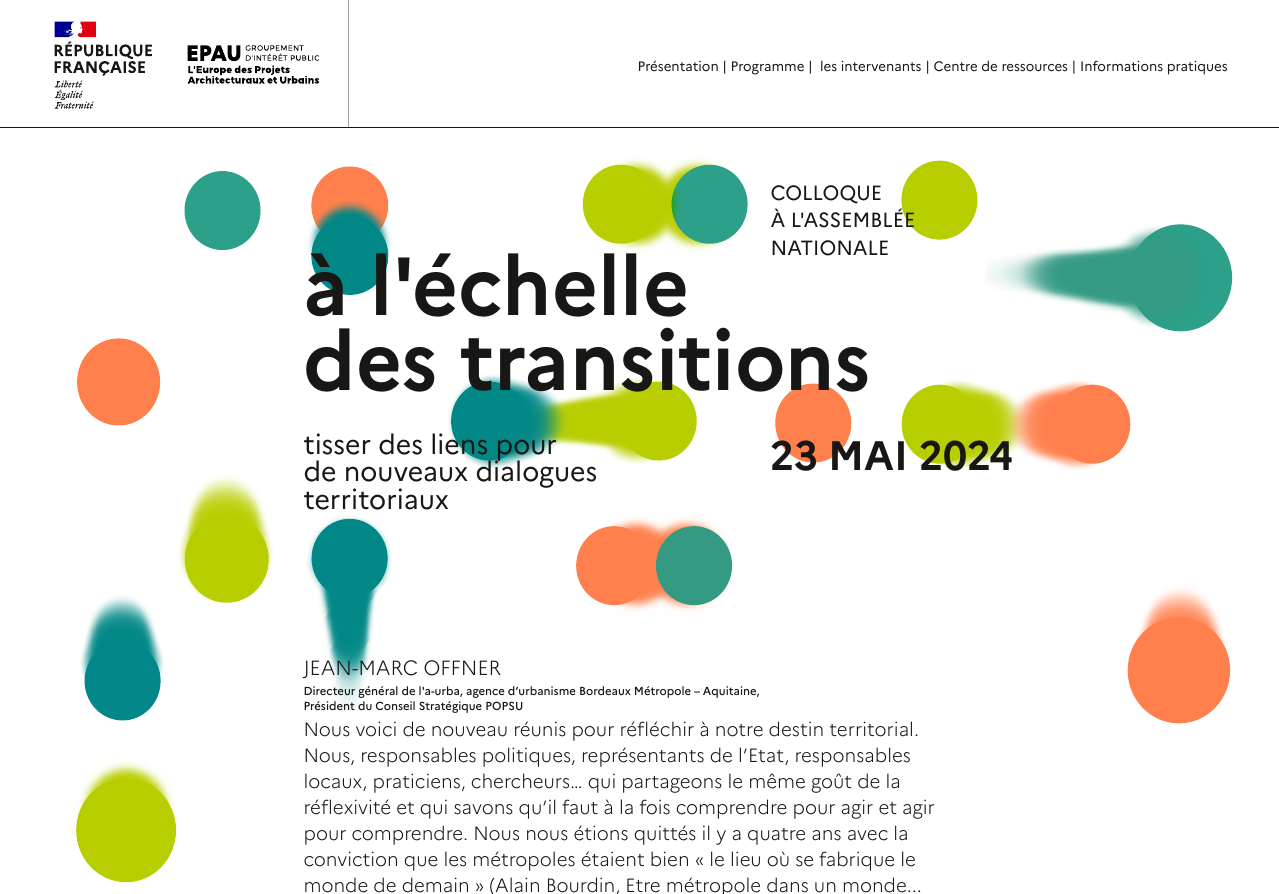 RÉPUBLIQUE FRANÇAISE
Liberté
Égalité
Fraternité

EPAU GROUPEMENT D'INTÉRÊT PUBLIC
L'Europe des Projets Architecturaux et Urbains

Présentation | Programme | les intervenants | Centre de ressources | Informations pratiques

COLLOQUE
À L'ASSEMBLÉE
NATIONALE

à l'échelle
des transitions

tisser des liens pour
de nouveaux dialogues
territoriaux

23 MAI 2024

JEAN-MARC OFFNER
Directeur général de l'a-urba, agence d'urbanisme Bordeaux Métropole – Aquitaine,
Président du Conseil Stratégique POPSU

Nous voici de nouveau réunis pour réfléchir à notre destin territorial. Nous, responsables politiques, représentants de l'Etat, responsables locaux, praticiens, chercheurs… qui partageons le même goût de la réflexivité et qui savons qu'il faut à la fois comprendre pour agir et agir pour comprendre. Nous nous étions quittés il y a quatre ans avec la conviction que les métropoles étaient bien « le lieu où se fabrique le monde de demain » (Alain Bourdin, Etre métropole dans un monde…